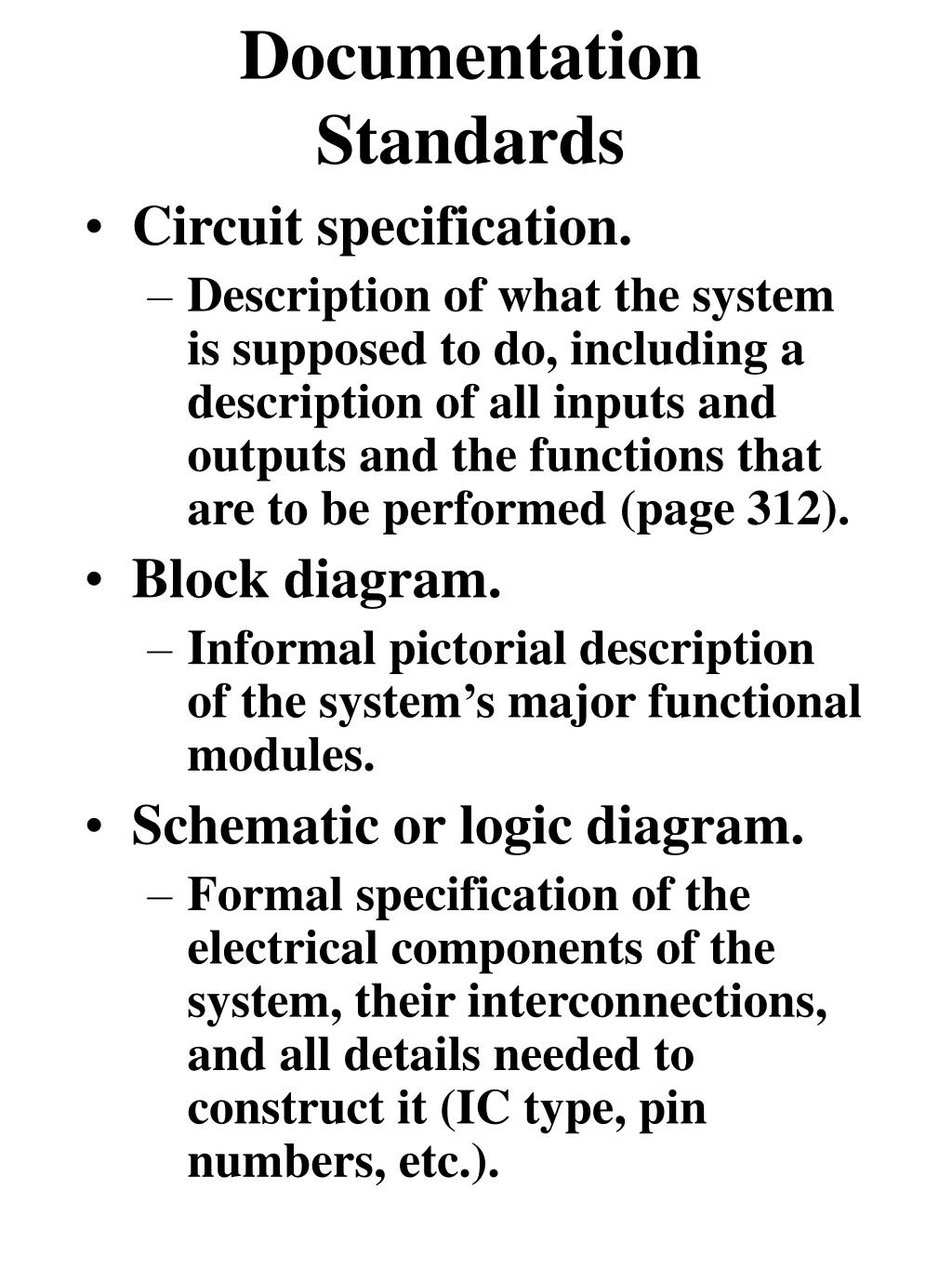 Documentation Standards

• Circuit specification.
– Description of what the system is supposed to do, including a description of all inputs and outputs and the functions that are to be performed (page 312).

• Block diagram.
– Informal pictorial description of the system’s major functional modules.

• Schematic or logic diagram.
– Formal specification of the electrical components of the system, their interconnections, and all details needed to construct it (IC type, pin numbers, etc.).